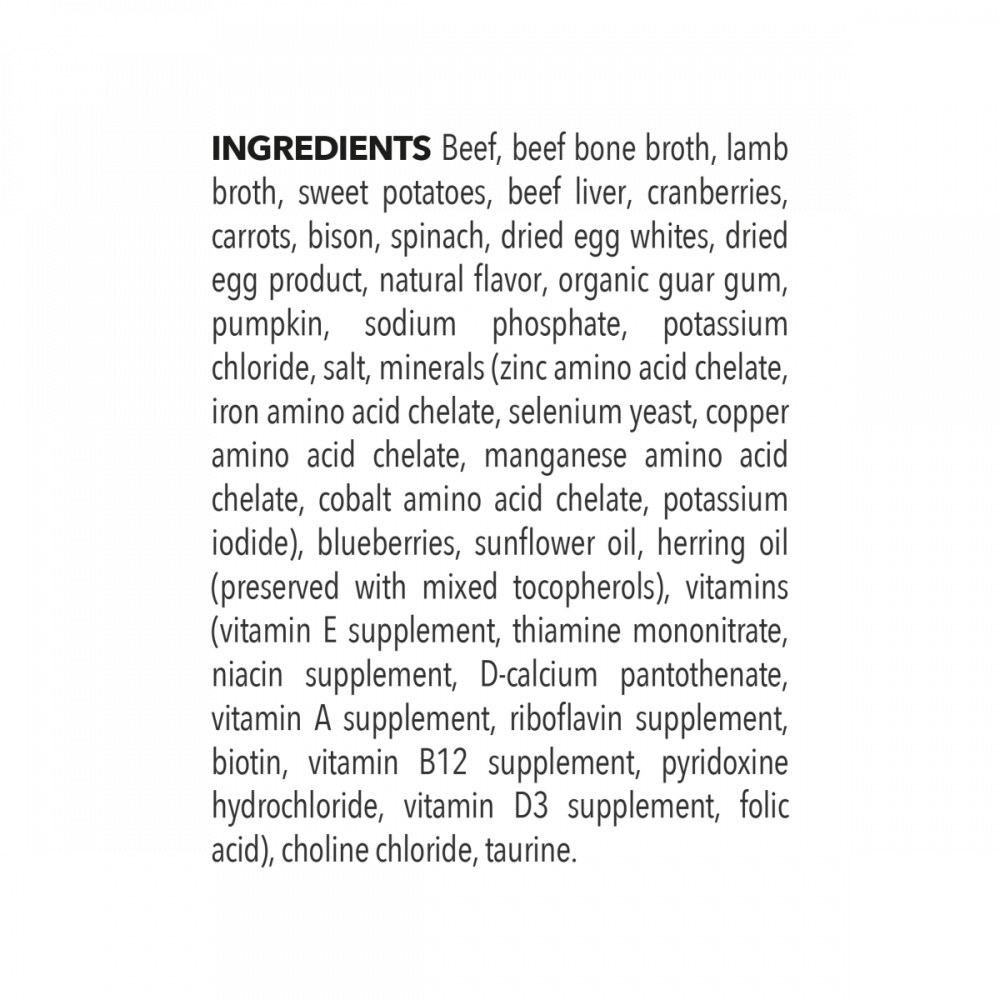 INGREDIENTS Beef, beef bone broth, lamb broth, sweet potatoes, beef liver, cranberries, carrots, bison, spinach, dried egg whites, dried egg product, natural flavor, organic guar gum, pumpkin, sodium phosphate, potassium chloride, salt, minerals (zinc amino acid chelate, iron amino acid chelate, selenium yeast, copper amino acid chelate, manganese amino acid chelate, cobalt amino acid chelate, potassium iodide), blueberries, sunflower oil, herring oil (preserved with mixed tocopherols), vitamins (vitamin E supplement, thiamine mononitrate, niacin supplement, D-calcium pantothenate, vitamin A supplement, riboflavin supplement, biotin, vitamin B12 supplement, pyridoxine hydrochloride, vitamin D3 supplement, folic acid), choline chloride, taurine.